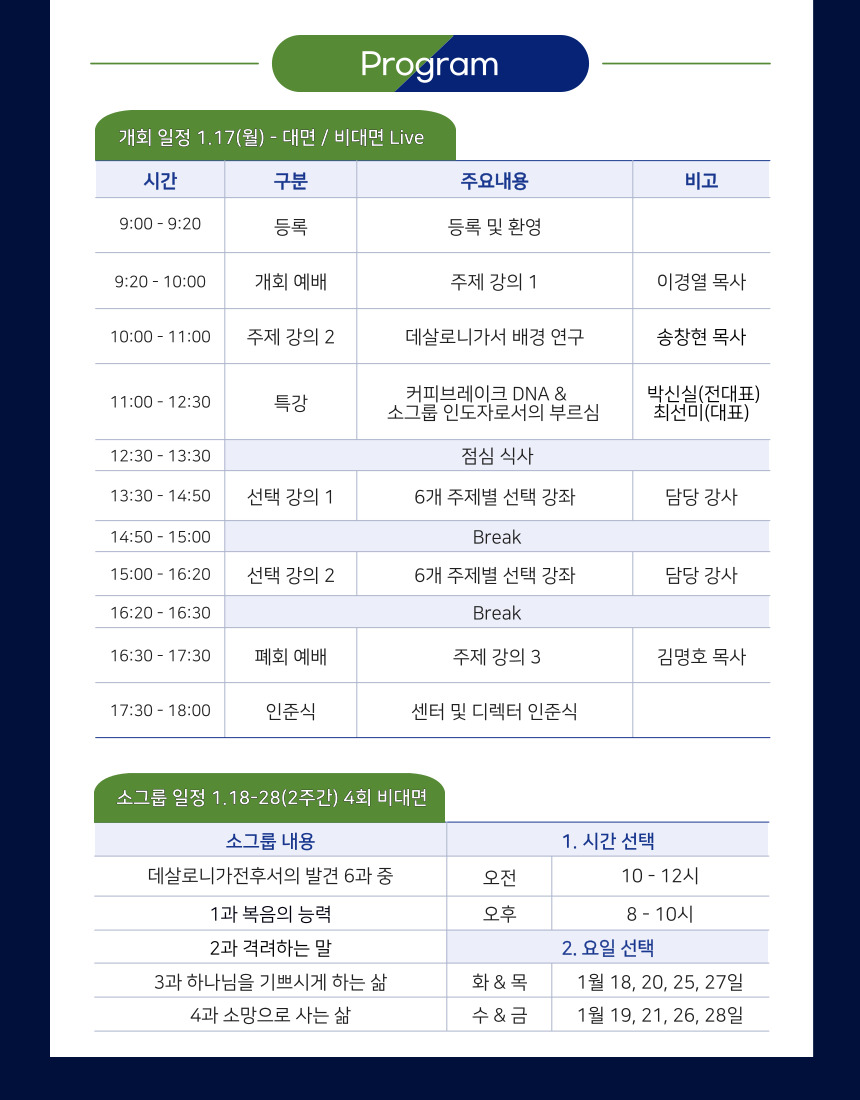 Program

개회 일정 1.17(월) - 대면 / 비대면 Live

| 시간 | 구분 | 주요내용 | 비고 |
|---|---|---|---|
| 9:00 - 9:20 | 등록 | 등록 및 환영 | |
| 9:20 - 10:00 | 개회 예배 | 주제 강의 1 | 이경열 목사 |
| 10:00 - 11:00 | 주제 강의 2 | 데살로니가서 배경 연구 | 송창현 목사 |
| 11:00 - 12:30 | 특강 | 커피브레이크 DNA & 소그룹 인도자로서의 부르심 | 박신실(전대표) 최선미(대표) |
| 12:30 - 13:30 | 점심 식사 | | |
| 13:30 - 14:50 | 선택 강의 1 | 6개 주제별 선택 강좌 | 담당 강사 |
| 14:50 - 15:00 | Break | | |
| 15:00 - 16:20 | 선택 강의 2 | 6개 주제별 선택 강좌 | 담당 강사 |
| 16:20 - 16:30 | Break | | |
| 16:30 - 17:30 | 폐회 예배 | 주제 강의 3 | 김명호 목사 |
| 17:30 - 18:00 | 인준식 | 센터 및 디렉터 인준식 | |

소그룹 일정 1.18-28(2주간) 4회 비대면

| 소그룹 내용 | 1. 시간 선택 | |
|---|---|---|
| 데살로니가전후서의 발견 6과 중 | 오전 | 10 - 12시 |
| 1과 복음의 능력 | 오후 | 8 - 10시 |
| 2과 격려하는 말 | 2. 요일 선택 | |
| 3과 하나님을 기쁘시게 하는 삶 | 화 & 목 | 1월 18, 20, 25, 27일 |
| 4과 소망으로 사는 삶 | 수 & 금 | 1월 19, 21, 26, 28일 |